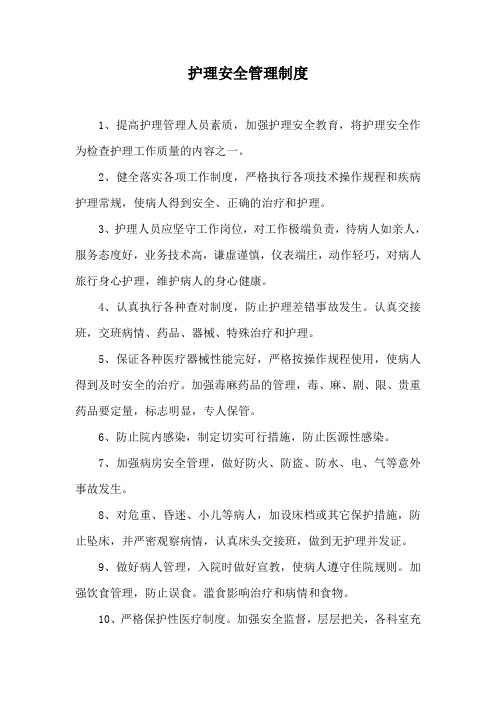 护理安全管理制度

1、提高护理管理人员素质，加强护理安全教育，将护理安全作为检查护理工作质量的内容之一。

2、健全落实各项工作制度，严格执行各项技术操作规程和疾病护理常规，使病人得到安全、正确的治疗和护理。

3、护理人员应坚守工作岗位，对工作极端负责，待病人如亲人，服务态度好，业务技术高，谦虚谨慎，仪表端庄，动作轻巧，对病人旅行身心护理，维护病人的身心健康。

4、认真执行各种查对制度，防止护理差错事故发生。认真交接班，交班病情、药品、器械、特殊治疗和护理。

5、保证各种医疗器械性能完好，严格按操作规程使用，使病人得到及时安全的治疗。加强毒麻药品的管理，毒、麻、剧、限、贵重药品要定量，标志明显，专人保管。

6、防止院内感染，制定切实可行措施，防止医源性感染。

7、加强病房安全管理，做好防火、防盗、防水、电、气等意外事故发生。

8、对危重、昏迷、小儿等病人，加设床档或其它保护措施，防止坠床，并严密观察病情，认真床头交接班，做到无护理并发证。

9、做好病人管理，入院时做好宣教，使病人遵守住院规则。加强饮食管理，防止误食。滥食影响治疗和病情和食物。

10、严格保护性医疗制度。加强安全监督，层层把关，各科室充